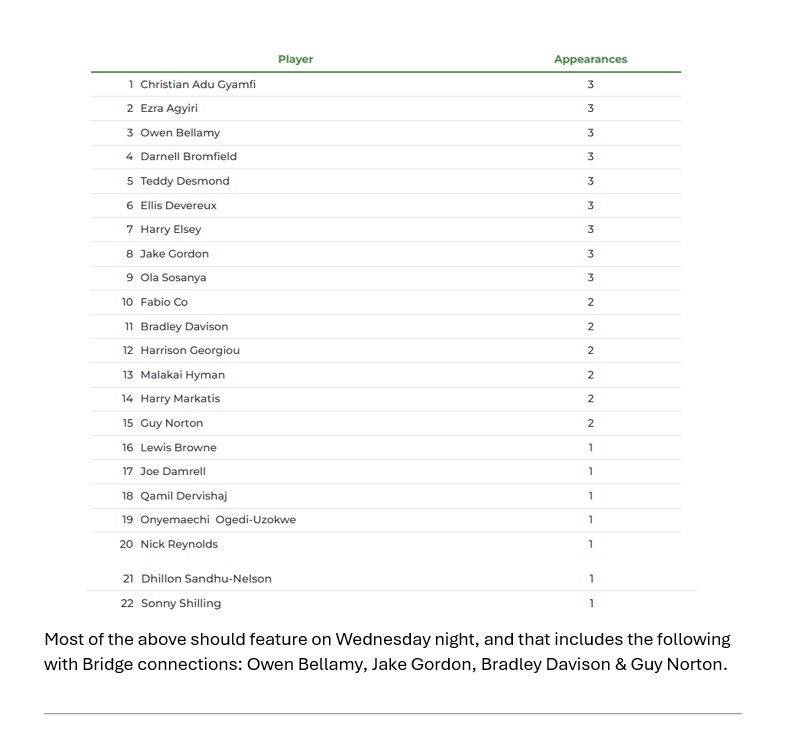 | | Player | Appearances |
|---|---|---|
| 1 | Christian Adu Gyamfi | 3 |
| 2 | Ezra Agyiri | 3 |
| 3 | Owen Bellamy | 3 |
| 4 | Darnell Bromfield | 3 |
| 5 | Teddy Desmond | 3 |
| 6 | Ellis Devereux | 3 |
| 7 | Harry Elsey | 3 |
| 8 | Jake Gordon | 3 |
| 9 | Ola Sosanya | 3 |
| 10 | Fabio Co | 2 |
| 11 | Bradley Davison | 2 |
| 12 | Harrison Georgiou | 2 |
| 13 | Malakai Hyman | 2 |
| 14 | Harry Markatis | 2 |
| 15 | Guy Norton | 2 |
| 16 | Lewis Browne | 1 |
| 17 | Joe Damrell | 1 |
| 18 | Qamil Dervishaj | 1 |
| 19 | Onyemaechi Ogedi-Uzokwe | 1 |
| 20 | Nick Reynolds | 1 |
| 21 | Dhillon Sandhu-Nelson | 1 |
| 22 | Sonny Shilling | 1 |

Most of the above should feature on Wednesday night, and that includes the following with Bridge connections: Owen Bellamy, Jake Gordon, Bradley Davison & Guy Norton.